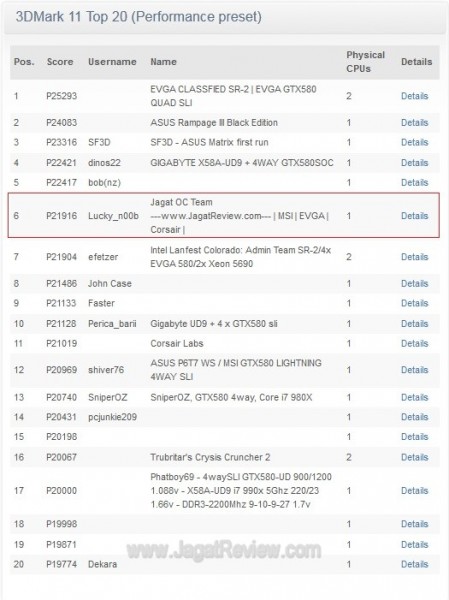 3DMark 11 Top 20 (Performance preset)

| Pos. | Score | Username | Name | Physical CPUs | Details |
|---|---|---|---|---|---|
| 1 | P25293 | | EVGA CLASSFIED SR-2 \| EVGA GTX580 QUAD SLI | 2 | Details |
| 2 | P24083 | | ASUS Rampage III Black Edition | 1 | Details |
| 3 | P23316 | SF3D | SF3D - ASUS Matrix first run | 1 | Details |
| 4 | P22421 | dinos22 | GIGABYTE X58A-UD9 + 4WAY GTX580SOC | 1 | Details |
| 5 | P22417 | bob(nz) | | 1 | Details |
| 6 | P21916 | Lucky_n00b | Jagat OC Team ---www.JagatReview.com--- \| MSI \| EVGA \| Corsair \| | 1 | Details |
| 7 | P21904 | efetzer | Intel Lanfest Colorado: Admin Team SR-2/4x EVGA 580/2x Xeon 5690 | 2 | Details |
| 8 | P21486 | John Case | | 1 | Details |
| 9 | P21133 | Faster | | 1 | Details |
| 10 | P21128 | Perica_barii | Gigabyte UD9 + 4 x GTX580 sli | 1 | Details |
| 11 | P21019 | | Corsair Labs | 1 | Details |
| 12 | P20969 | shiver76 | ASUS P6T7 WS / MSI GTX580 LIGHTNING 4WAY SLI | 1 | Details |
| 13 | P20740 | SniperOZ | SniperOZ, GTX580 4way, Core i7 980X | 1 | Details |
| 14 | P20431 | pcjunkie209 | | 1 | Details |
| 15 | P20198 | | | 1 | Details |
| 16 | P20067 | | Trubritar's Crysis Cruncher 2 | 2 | Details |
| 17 | P20000 | | Phatboy69 - 4waySLI GTX580-UD 900/1200 1.088v - X58A-UD9 i7 990x 5Ghz 220/23 1.66v - DDR3-2200Mhz 9-10-9-27 1.7v | 1 | Details |
| 18 | P19998 | | | 1 | Details |
| 19 | P19871 | | | 1 | Details |
| 20 | P19774 | Dekara | | 1 | Details |

www.JagatReview.com